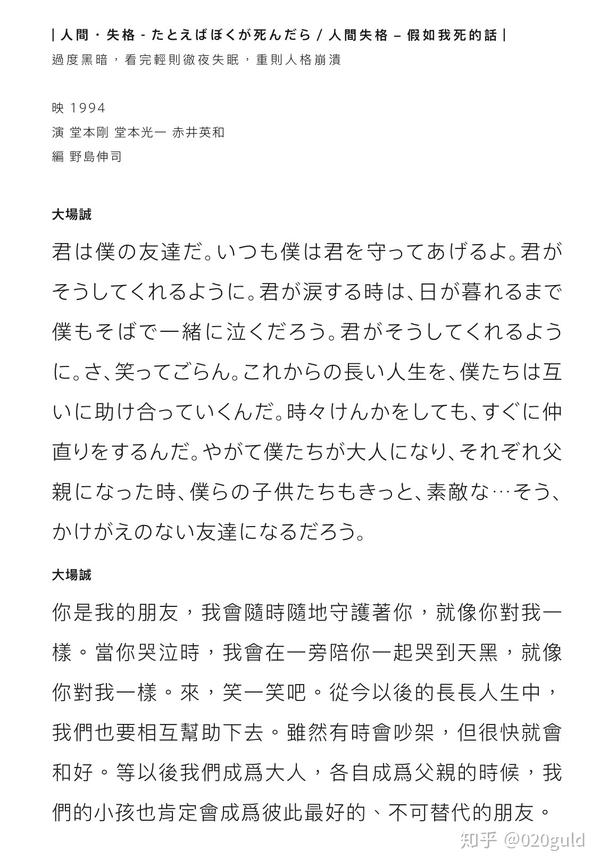 | 人間・失格 - たとえばぼくが死んだら / 人間失格 – 假如我死的話 |
過度黑暗，看完輕則徹夜失眠，重則人格崩潰

映 1994
演 堂本剛 堂本光一 赤井英和
編 野島伸司

大場誠

君は僕の友達だ。いつも僕は君を守ってあげるよ。君がそうしてくれるように。君が涙する時は、日が暮れるまで僕もそばで一緒に泣くだろう。君がそうしてくれるように。さ、笑ってごらん。これからの長い人生を、僕たちは互いに助け合っていくんだ。時々けんかをしても、すぐに仲直りをするんだ。やがて僕たちが大人になり、それぞれ父親になった時、僕らの子供たちもきっと、素敵な…そう、かけがえのない友達になるだろう。

大場誠

你是我的朋友，我會隨時隨地守護著你，就像你對我一樣。當你哭泣時，我會在一旁陪你一起哭到天黑，就像你對我一樣。來，笑一笑吧。從今以後的長長人生中，我們也要相互幫助下去。雖然有時會吵架，但很快就會和好。等以後我們成爲大人，各自成爲父親的時候，我們的小孩也肯定會成爲彼此最好的、不可替代的朋友。

知乎 @020guld